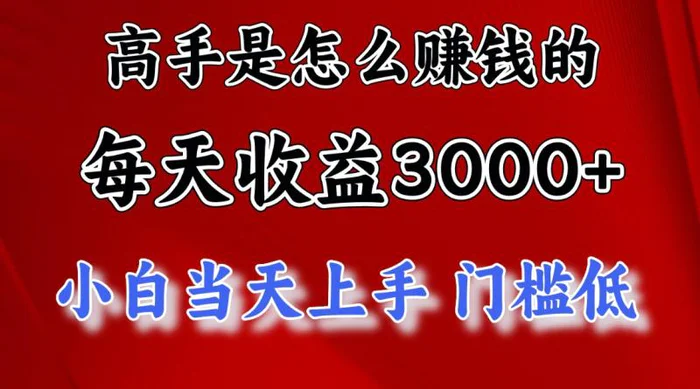 高手是怎么赚钱的

每天收益3000+

小白当天上手 门槛低